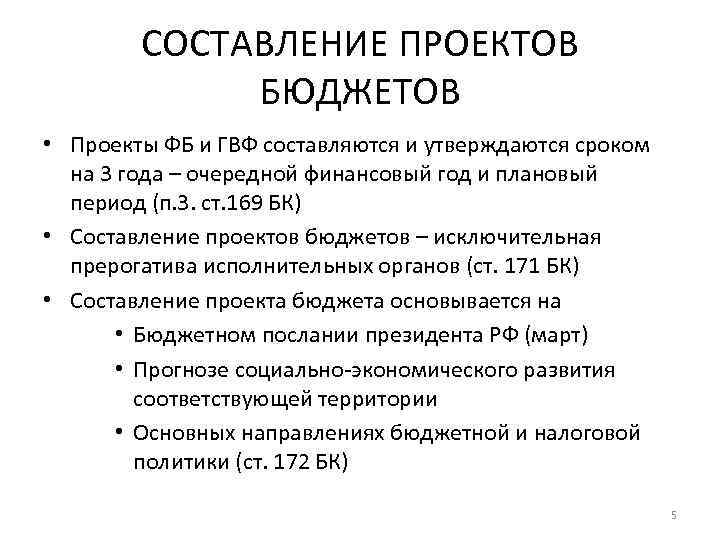 СОСТАВЛЕНИЕ ПРОЕКТОВ БЮДЖЕТОВ

• Проекты ФБ и ГВФ составляются и утверждаются сроком на 3 года – очередной финансовый год и плановый период (п.3. ст.169 БК)
• Составление проектов бюджетов – исключительная прерогатива исполнительных органов (ст. 171 БК)
• Составление проекта бюджета основывается на
  • Бюджетном послании президента РФ (март)
  • Прогнозе социально-экономического развития соответствующей территории
  • Основных направлениях бюджетной и налоговой политики (ст. 172 БК)

5